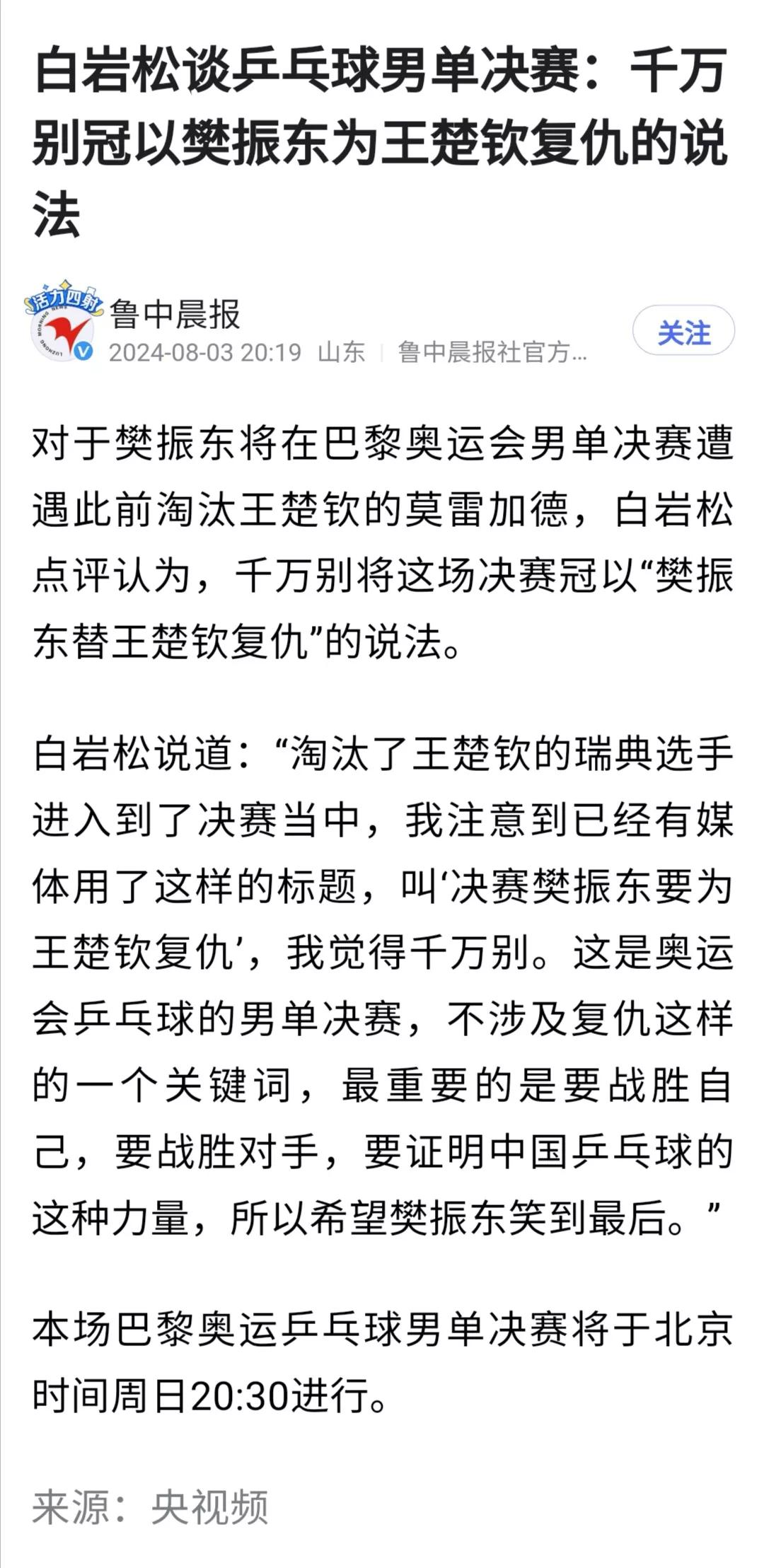 白岩松谈乒乓球男单决赛：千万别冠以樊振东为王楚钦复仇的说法

活力四射

鲁中晨报
2024-08-03 20:19 山东 | 鲁中晨报社官方...

关注

对于樊振东将在巴黎奥运会男单决赛遭遇此前淘汰王楚钦的莫雷加德，白岩松点评认为，千万别将这场决赛冠以“樊振东替王楚钦复仇”的说法。

白岩松说道：“淘汰了王楚钦的瑞典选手进入到了决赛当中，我注意到已经有媒体用了这样的标题，叫‘决赛樊振东要为王楚钦复仇’，我觉得千万别。这是奥运会乒乓球的男单决赛，不涉及复仇这样的一个关键词，最重要的是要战胜自己，要战胜对手，要证明中国乒乓球的这种力量，所以希望樊振东笑到最后。”

本场巴黎奥运乒乓球男单决赛将于北京时间周日20:30进行。

来源：央视频